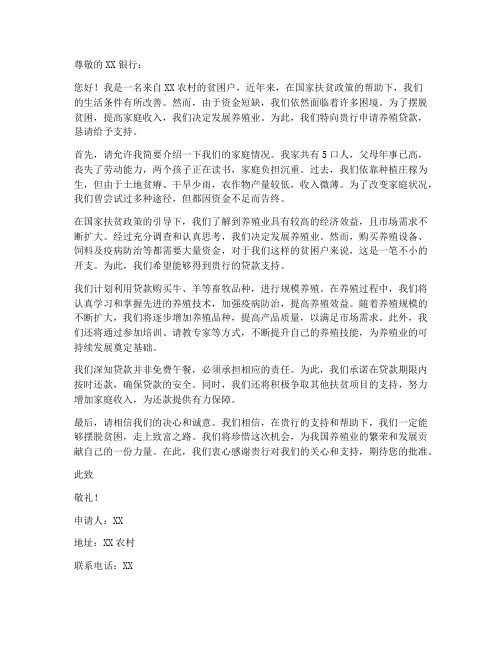 尊敬的XX银行：

您好！我是一名来自XX农村的贫困户，近年来，在国家扶贫政策的帮助下，我们的生活条件有所改善。然而，由于资金短缺，我们依然面临着许多困境。为了摆脱贫困，提高家庭收入，我们决定发展养殖业。为此，我们特向贵行申请养殖贷款，恳请给予支持。

首先，请允许我简要介绍一下我们的家庭情况。我家共有5口人，父母年事已高，丧失了劳动能力，两个孩子正在读书，家庭负担沉重。过去，我们依靠种植庄稼为生，但由于土地贫瘠、干旱少雨，农作物产量较低，收入微薄。为了改变家庭状况，我们曾尝试过多种途径，但都因资金不足而告终。

在国家扶贫政策的引导下，我们了解到养殖业具有较高的经济效益，且市场需求不断扩大。经过充分调查和认真思考，我们决定发展养殖业。然而，购买养殖设备、饲料及疫病防治等都需要大量资金，对于我们这样的贫困户来说，这是一笔不小的开支。为此，我们希望能够得到贵行的贷款支持。

我们计划利用贷款购买牛、羊等畜牧品种，进行规模养殖。在养殖过程中，我们将认真学习和掌握先进的养殖技术，加强疫病防治，提高养殖效益。随着养殖规模的不断扩大，我们将逐步增加养殖品种，提高产品质量，以满足市场需求。此外，我们还将通过参加培训、请教专家等方式，不断提升自己的养殖技能，为养殖业的可持续发展奠定基础。

我们深知贷款并非免费午餐，必须承担相应的责任。为此，我们承诺在贷款期限内按时还款，确保贷款的安全。同时，我们还将积极争取其他扶贫项目的支持，努力增加家庭收入，为还款提供有力保障。

最后，请相信我们的决心和诚意。我们相信，在贵行的支持和帮助下，我们一定能够摆脱贫困，走上致富之路。我们将珍惜这次机会，为我国养殖业的繁荣和发展贡献自己的一份力量。在此，我们衷心感谢贵行对我们的关心和支持，期待您的批准。

此致

敬礼！

申请人：XX

地址：XX农村

联系电话：XX